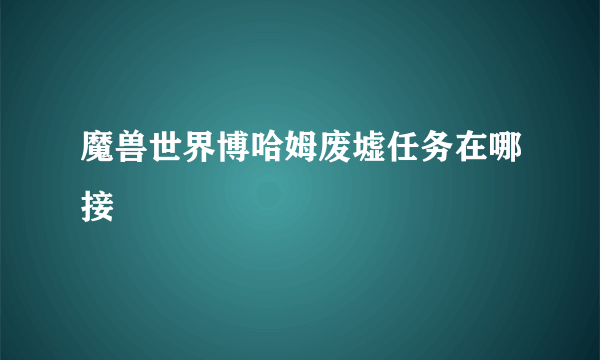 魔兽世界博哈姆废墟任务在哪接